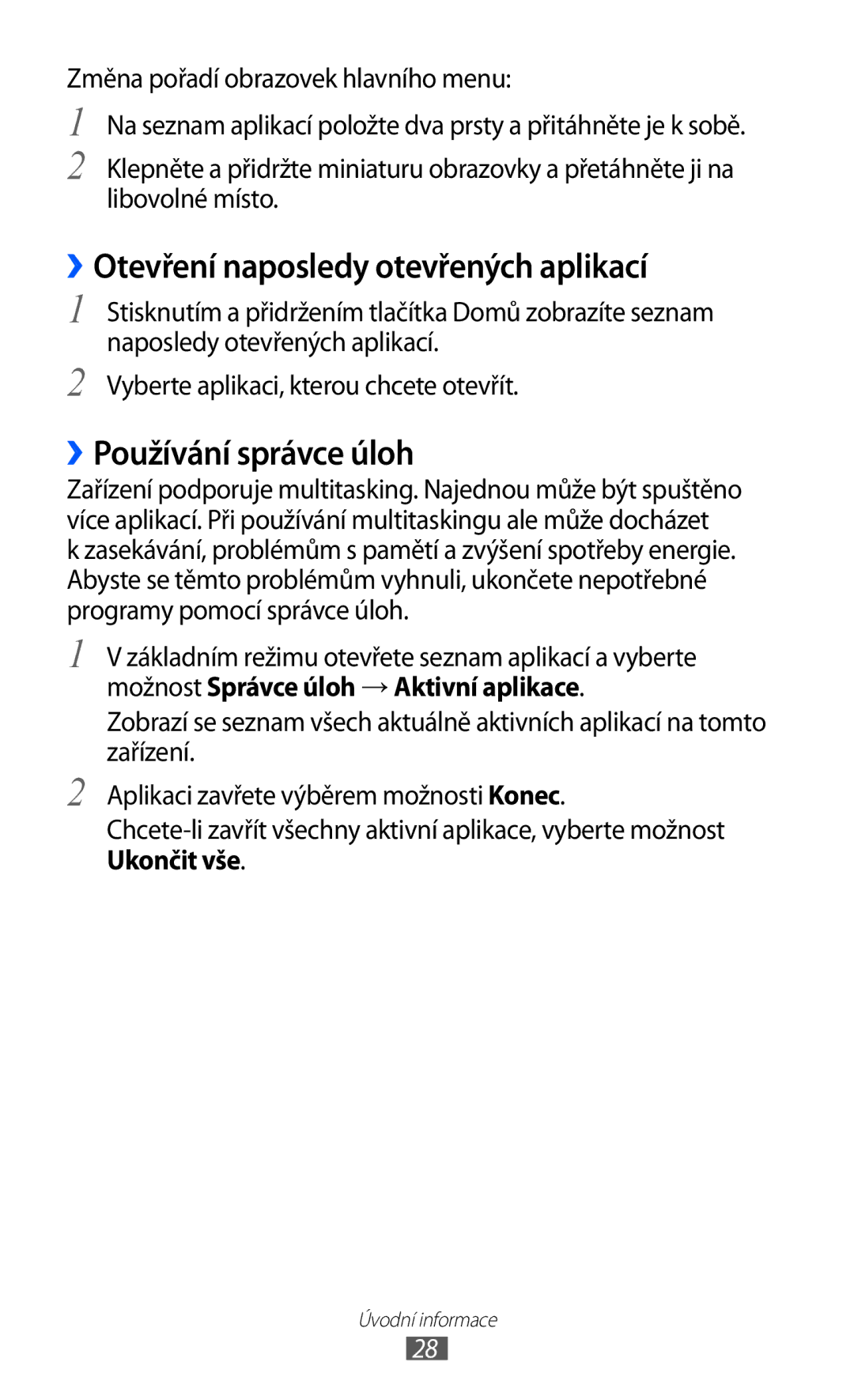 Změna pořadí obrazovek hlavního menu:

1 Na seznam aplikací položte dva prsty a přitáhněte je k sobě.

2 Klepněte a přidržte miniaturu obrazovky a přetáhněte ji na libovolné místo.

››Otevření naposledy otevřených aplikací

1 Stisknutím a přidržením tlačítka Domů zobrazíte seznam naposledy otevřených aplikací.

2 Vyberte aplikaci, kterou chcete otevřít.

››Používání správce úloh

Zařízení podporuje multitasking. Najednou může být spuštěno více aplikací. Při používání multitaskingu ale může docházet k zasekávání, problémům s pamětí a zvýšení spotřeby energie. Abyste se těmto problémům vyhnuli, ukončete nepotřebné programy pomocí správce úloh.

1 V základním režimu otevřete seznam aplikací a vyberte možnost Správce úloh → Aktivní aplikace.

Zobrazí se seznam všech aktuálně aktivních aplikací na tomto zařízení.

2 Aplikaci zavřete výběrem možnosti Konec.

Chcete-li zavřít všechny aktivní aplikace, vyberte možnost Ukončit vše.

Úvodní informace

28